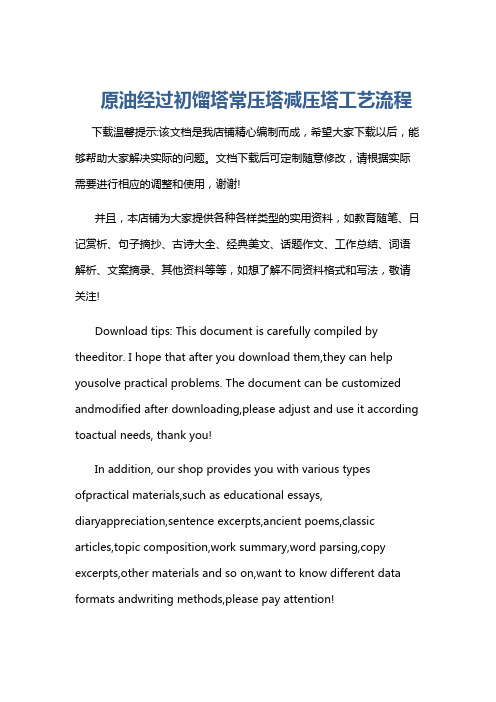 原油经过初馏塔常压塔减压塔工艺流程

下载温馨提示:该文档是我店铺精心编制而成，希望大家下载以后，能够帮助大家解决实际的问题。文档下载后可定制随意修改，请根据实际需要进行相应的调整和使用，谢谢!

并且，本店铺为大家提供各种各样类型的实用资料，如教育随笔、日记赏析、句子摘抄、古诗大全、经典美文、话题作文、工作总结、词语解析、文案摘录、其他资料等等，如想了解不同资料格式和写法，敬请关注!

Download tips: This document is carefully compiled by theeditor. I hope that after you download them,they can help yousolve practical problems. The document can be customized andmodified after downloading,please adjust and use it according toactual needs, thank you!

In addition, our shop provides you with various types ofpractical materials,such as educational essays, diaryappreciation,sentence excerpts,ancient poems,classic articles,topic composition,work summary,word parsing,copy excerpts,other materials and so on,want to know different data formats andwriting methods,please pay attention!